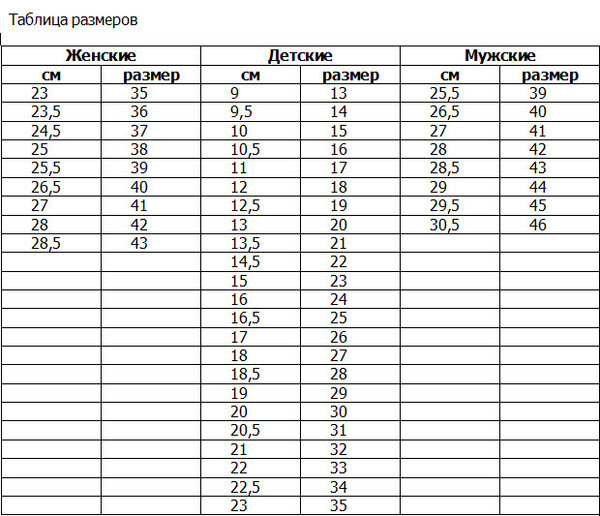 Таблица размеров

| Женские | | Детские | | Мужские | |
|---|---|---|---|---|---|
| см | размер | см | размер | см | размер |
| 23 | 35 | 9 | 13 | 25,5 | 39 |
| 23,5 | 36 | 9,5 | 14 | 26,5 | 40 |
| 24,5 | 37 | 10 | 15 | 27 | 41 |
| 25 | 38 | 10,5 | 16 | 28 | 42 |
| 25,5 | 39 | 11 | 17 | 28,5 | 43 |
| 26,5 | 40 | 12 | 18 | 29 | 44 |
| 27 | 41 | 12,5 | 19 | 29,5 | 45 |
| 28 | 42 | 13 | 20 | 30,5 | 46 |
| 28,5 | 43 | 13,5 | 21 | | |
| | | 14,5 | 22 | | |
| | | 15 | 23 | | |
| | | 16 | 24 | | |
| | | 16,5 | 25 | | |
| | | 17 | 26 | | |
| | | 18 | 27 | | |
| | | 18,5 | 28 | | |
| | | 19 | 29 | | |
| | | 20 | 30 | | |
| | | 20,5 | 31 | | |
| | | 21 | 32 | | |
| | | 22 | 33 | | |
| | | 22,5 | 34 | | |
| | | 23 | 35 | | |